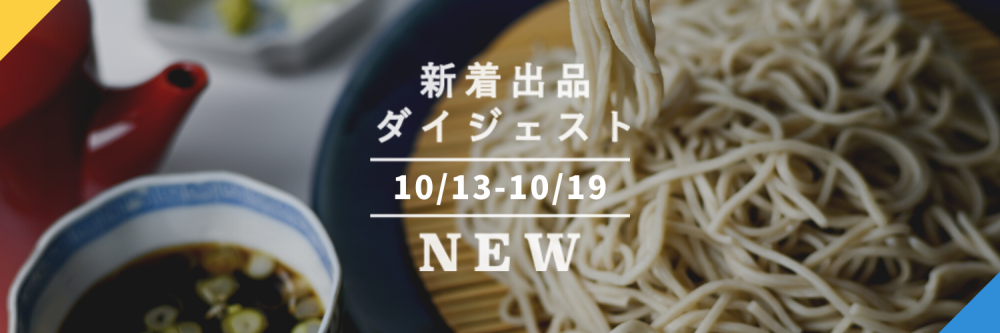 新着出品
ダイジェスト

10/13-10/19

NEW